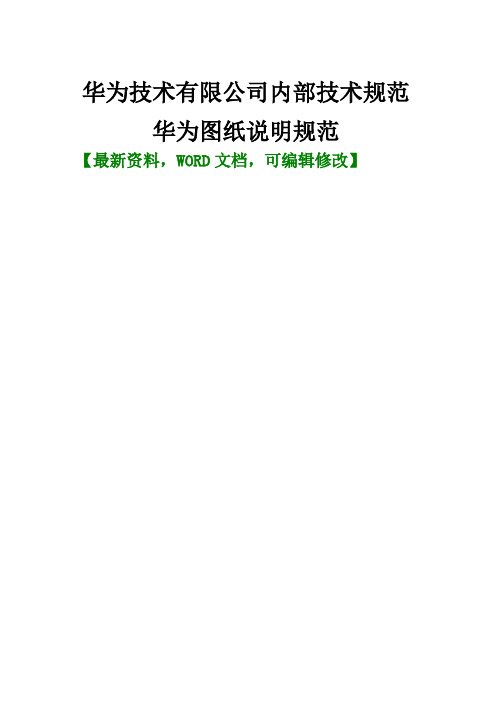 华为技术有限公司内部技术规范

华为图纸说明规范

【最新资料，WORD 文档，可编辑修改】